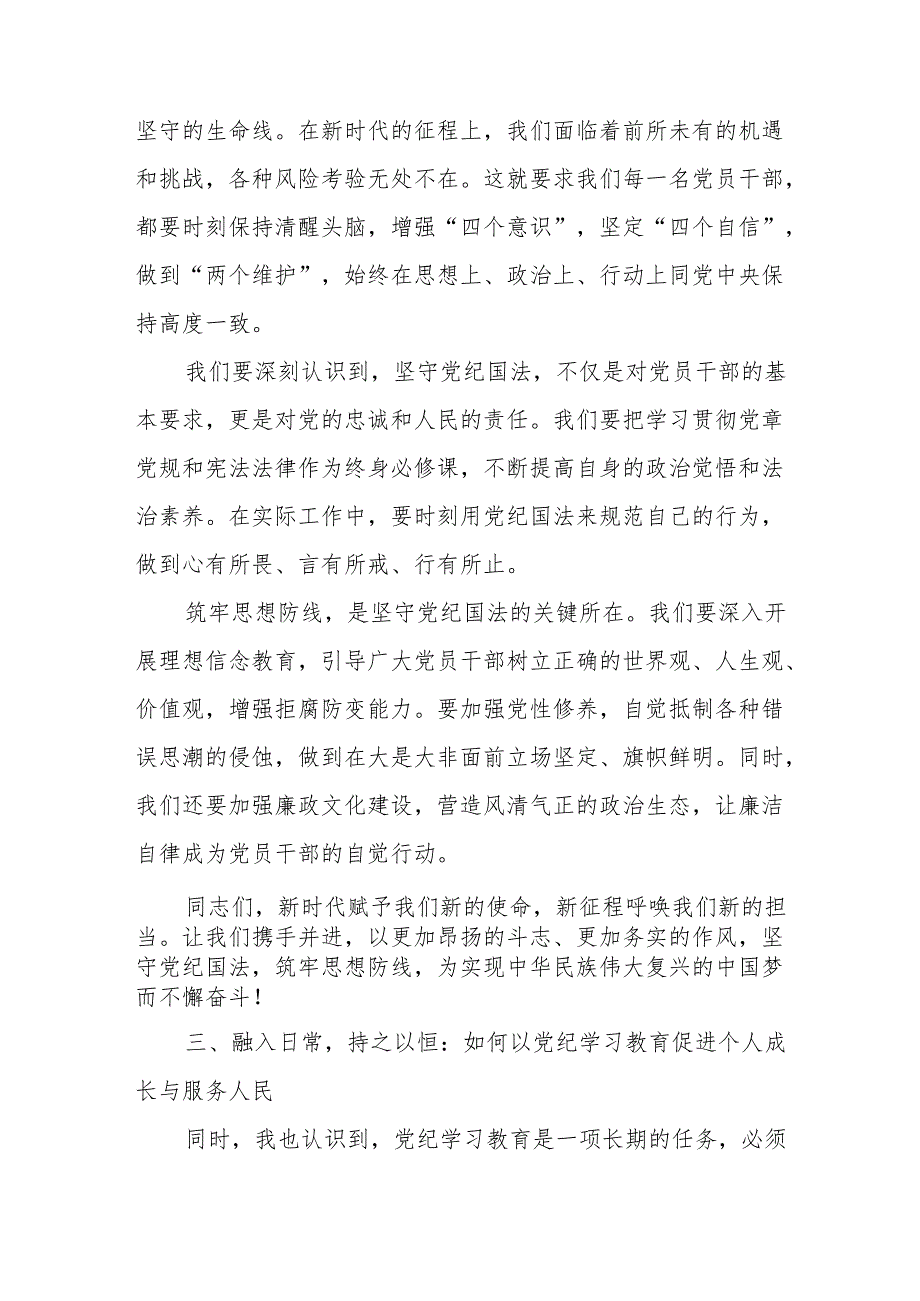 坚守的生命线。在新时代的征程上，我们面临着前所未有的机遇和挑战，各种风险考验无处不在。这就要求我们每一名党员干部，都要时刻保持清醒头脑，增强“四个意识”，坚定“四个自信”，做到“两个维护”，始终在思想上、政治上、行动上同党中央保持高度一致。

我们要深刻认识到，坚守党纪国法，不仅是对党员干部的基本要求，更是对党的忠诚和人民的责任。我们要把学习贯彻党章党规和宪法法律作为终身必修课，不断提高自身的政治觉悟和法治素养。在实际工作中，要时刻用党纪国法来规范自己的行为，做到心有所畏、言有所戒、行有所止。

筑牢思想防线，是坚守党纪国法的关键所在。我们要深入开展理想信念教育，引导广大党员干部树立正确的世界观、人生观、价值观，增强拒腐防变能力。要加强党性修养，自觉抵制各种错误思潮的侵蚀，做到在大是大非面前立场坚定、旗帜鲜明。同时，我们还要加强廉政文化建设，营造风清气正的政治生态，让廉洁自律成为党员干部的自觉行动。

同志们，新时代赋予我们新的使命，新征程呼唤我们新的担当。让我们携手并进，以更加昂扬的斗志、更加务实的作风，坚守党纪国法，筑牢思想防线，为实现中华民族伟大复兴的中国梦而不懈奋斗！

三、融入日常，持之以恒：如何以党纪学习教育促进个人成长与服务人民

同时，我也认识到，党纪学习教育是一项长期的任务，必须